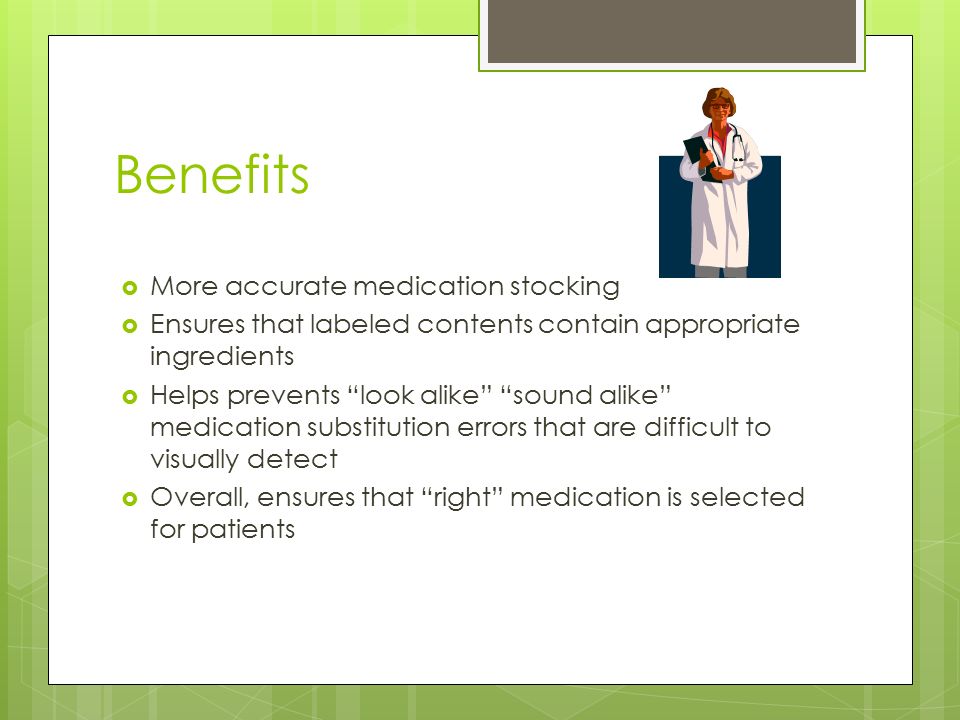 Benefits

- More accurate medication stocking
- Ensures that labeled contents contain appropriate ingredients
- Helps prevents “look alike” “sound alike” medication substitution errors that are difficult to visually detect
- Overall, ensures that “right” medication is selected for patients